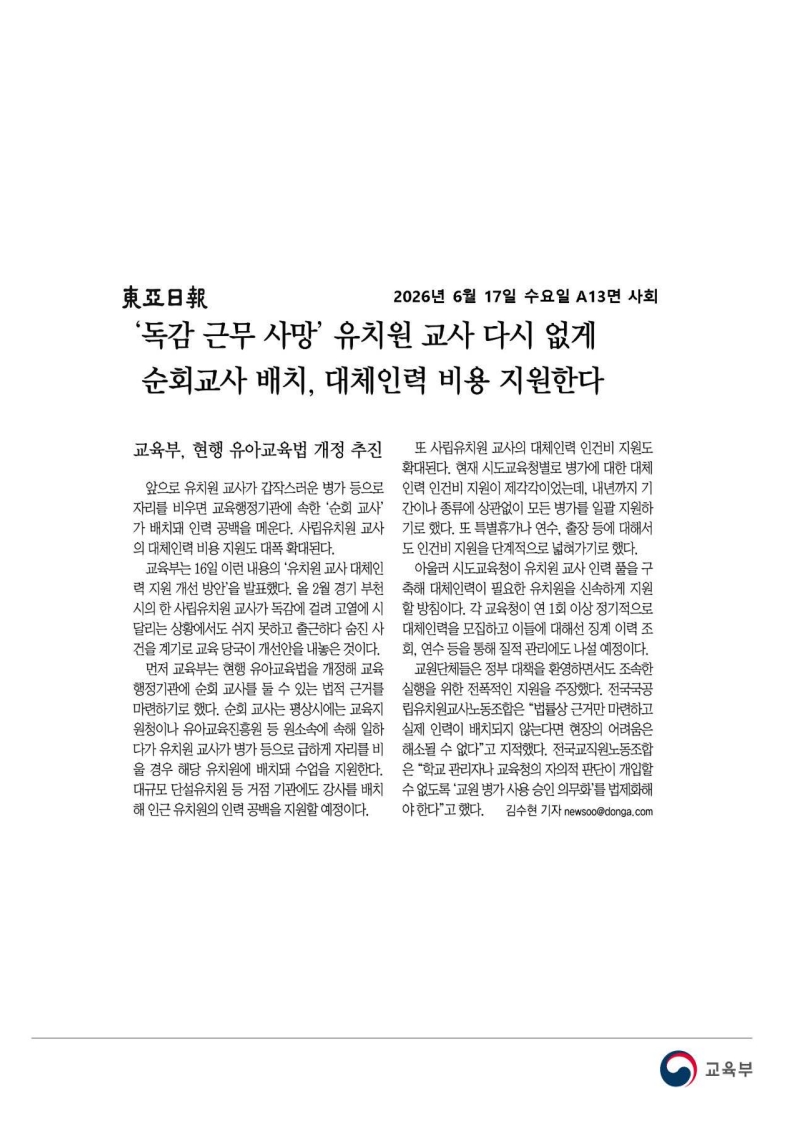 東亞日報 2026년 6월 17일 수요일 A13면 사회

'독감 근무 사망' 유치원 교사 다시 없게
순회교사 배치, 대체인력 비용 지원한다

교육부, 현행 유아교육법 개정 추진

앞으로 유치원 교사가 갑작스러운 병가 등으로 자리를 비우면 교육행정기관에 속한 '순회 교사'가 배치돼 인력 공백을 메운다. 사립유치원 교사의 대체인력 비용 지원도 대폭 확대된다.

교육부는 16일 이런 내용의 '유치원 교사 대체인력 지원 개선 방안'을 발표했다. 올 2월 경기 부천시의 한 사립유치원 교사가 독감에 걸려 고열에 시달리는 상황에서도 쉬지 못하고 출근하다 숨진 사건을 계기로 교육 당국이 개선안을 내놓은 것이다.

먼저 교육부는 현행 유아교육법을 개정해 교육행정기관에 순회 교사를 둘 수 있는 법적 근거를 마련하기로 했다. 순회 교사는 평상시에는 교육지원청이나 유아교육진흥원 등 원소속에 속해 일하다가 유치원 교사가 병가 등으로 급하게 자리를 비울 경우 해당 유치원에 배치돼 수업을 지원한다. 대규모 단설유치원 등 거점 기관에도 강사를 배치해 인근 유치원의 인력 공백을 지원할 예정이다.

또 사립유치원 교사의 대체인력 인건비 지원도 확대된다. 현재 시도교육청별로 병가에 대한 대체인력 인건비 지원이 제각각이었는데, 내년까지 기간이나 종류에 상관없이 모든 병가를 일괄 지원하기로 했다. 또 특별휴가나 연수, 출장 등에 대해서도 인건비 지원을 단계적으로 넓혀가기로 했다.

아울러 시도교육청이 유치원 교사 인력 풀을 구축해 대체인력이 필요한 유치원을 신속하게 지원할 방침이다. 각 교육청이 연 1회 이상 정기적으로 대체인력을 모집하고 이들에 대해선 징계 이력 조회, 연수 등을 통해 질적 관리에도 나설 예정이다.

교원단체들은 정부 대책을 환영하면서도 조속한 실행을 위한 전폭적인 지원을 주장했다. 전국국공립유치원교사노동조합은 "법률상 근거만 마련하고 실제 인력이 배치되지 않는다면 현장의 어려움은 해소될 수 없다"고 지적했다. 전국교직원노동조합은 "학교 관리자나 교육청의 자의적 판단이 개입할 수 없도록 '교원 병가 사용 승인 의무화'를 법제화해야 한다"고 했다. 김수현 기자 newsoo@donga.com

교육부